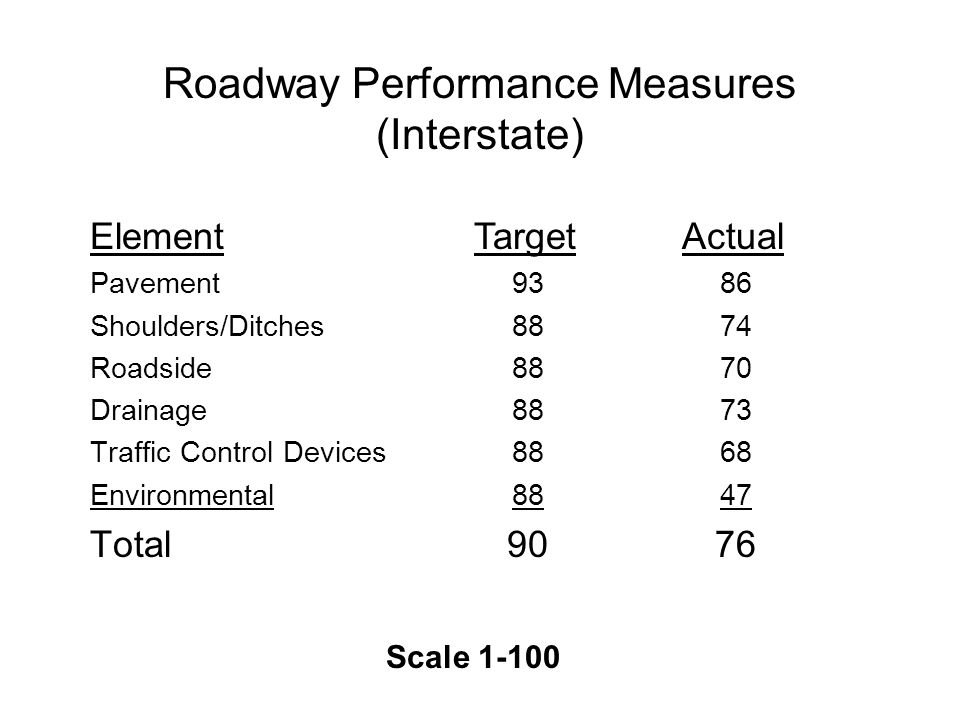 Roadway Performance Measures
(Interstate)

| Element | Target | Actual |
|---|---|---|
| Pavement | 93 | 86 |
| Shoulders/Ditches | 88 | 74 |
| Roadside | 88 | 70 |
| Drainage | 88 | 73 |
| Traffic Control Devices | 88 | 68 |
| Environmental | 88 | 47 |
| Total | 90 | 76 |

Scale 1-100